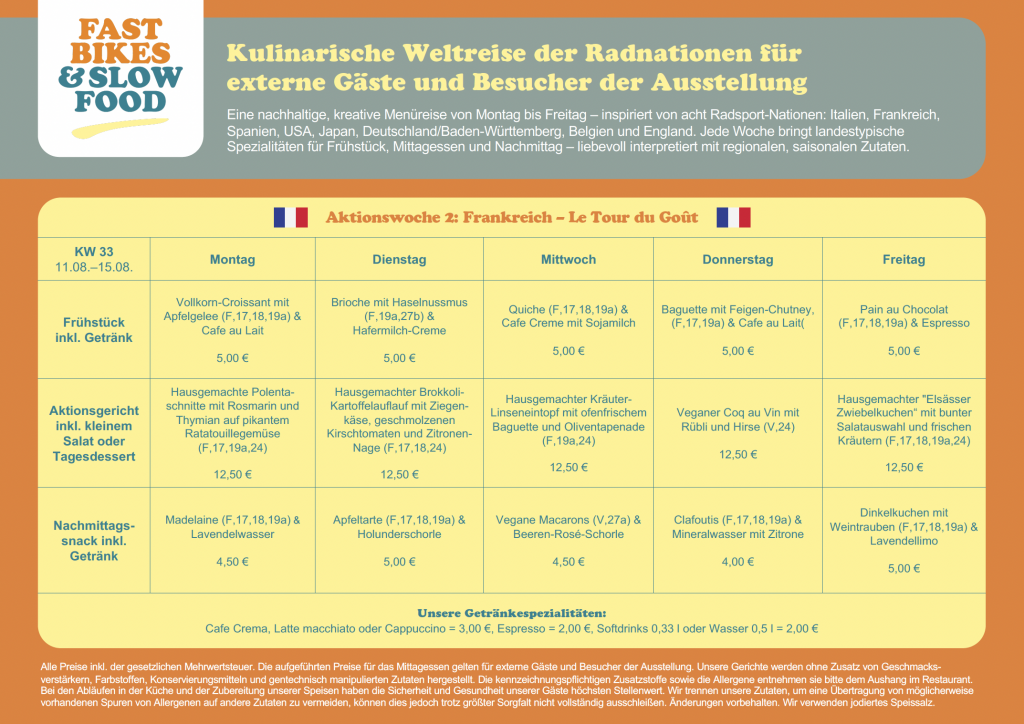 FAST BIKES & SLOW FOOD

Kulinarische Weltreise der Radnationen für externe Gäste und Besucher der Ausstellung

Eine nachhaltige, kreative Menüreise von Montag bis Freitag – inspiriert von acht Radsport-Nationen: Italien, Frankreich, Spanien, USA, Japan, Deutschland/Baden-Württemberg, Belgien und England. Jede Woche bringt landestypische Spezialitäten für Frühstück, Mittagessen und Nachmittag – liebevoll interpretiert mit regionalen, saisonalen Zutaten.

Aktionswoche 2: Frankreich – Le Tour du Goût

| KW 33 11.08.–15.08. | Montag | Dienstag | Mittwoch | Donnerstag | Freitag |
|---|---|---|---|---|---|
| Frühstück inkl. Getränk | Vollkorn-Croissant mit Apfelgelee (F,17,18,19a) & Cafe au Lait 5,00 € | Brioche mit Haselnussmus (F,19a,27b) & Hafermilch-Creme 5,00 € | Quiche (F,17,18,19a) & Cafe Creme mit Sojamilch 5,00 € | Baguette mit Feigen-Chutney, (F,17,19a) & Cafe au Lait( 5,00 € | Pain au Chocolat (F,17,18,19a) & Espresso 5,00 € |
| Aktionsgericht inkl. kleinem Salat oder Tagesdessert | Hausgemachte Polentaschnitte mit Rosmarin und Thymian auf pikantem Ratatouillegemüse (F,17,19a,24) 12,50 € | Hausgemachter Brokkoli-Kartoffelauflauf mit Ziegenkäse, geschmolzenen Kirschtomaten und Zitronen-Nage (F,17,18,24) 12,50 € | Hausgemachter Kräuter-Linseneintopf mit ofenfrischem Baguette und Oliventapenade (F,19a,24) 12,50 € | Veganer Coq au Vin mit Rübli und Hirse (V,24) 12,50 € | Hausgemachter "Elsässer Zwiebelkuchen" mit bunter Salatauswahl und frischen Kräutern (F,17,18,19a,24) 12,50 € |
| Nachmittagssnack inkl. Getränk | Madelaine (F,17,18,19a) & Lavendelwasser 4,50 € | Apfeltarte (F,17,18,19a) & Holunderschorle 5,00 € | Vegane Macarons (V,27a) & Beeren-Rosé-Schorle 4,50 € | Clafoutis (F,17,18,19a) & Mineralwasser mit Zitrone 4,00 € | Dinkelkuchen mit Weintrauben (F,17,18,19a) & Lavendellimo 5,00 € |

Unsere Getränkespezialitäten:
Cafe Crema, Latte macchiato oder Cappuccino = 3,00 €, Espresso = 2,00 €, Softdrinks 0,33 l oder Wasser 0,5 l = 2,00 €

Alle Preise inkl. der gesetzlichen Mehrwertsteuer. Die aufgeführten Preise für das Mittagessen gelten für externe Gäste und Besucher der Ausstellung. Unsere Gerichte werden ohne Zusatz von Geschmacksverstärkern, Farbstoffen, Konservierungsmitteln und gentechnisch manipulierten Zutaten hergestellt. Die kennzeichnungspflichtigen Zusatzstoffe sowie die Allergene entnehmen sie bitte dem Aushang im Restaurant. Bei den Abläufen in der Küche und der Zubereitung unserer Speisen haben die Sicherheit und Gesundheit unserer Gäste höchsten Stellenwert. Wir trennen unsere Zutaten, um eine Übertragung von möglicherweise vorhandenen Spuren von Allergenen auf andere Zutaten zu vermeiden, können dies jedoch trotz größter Sorgfalt nicht vollständig ausschließen. Änderungen vorbehalten. Wir verwenden jodiertes Speissalz.